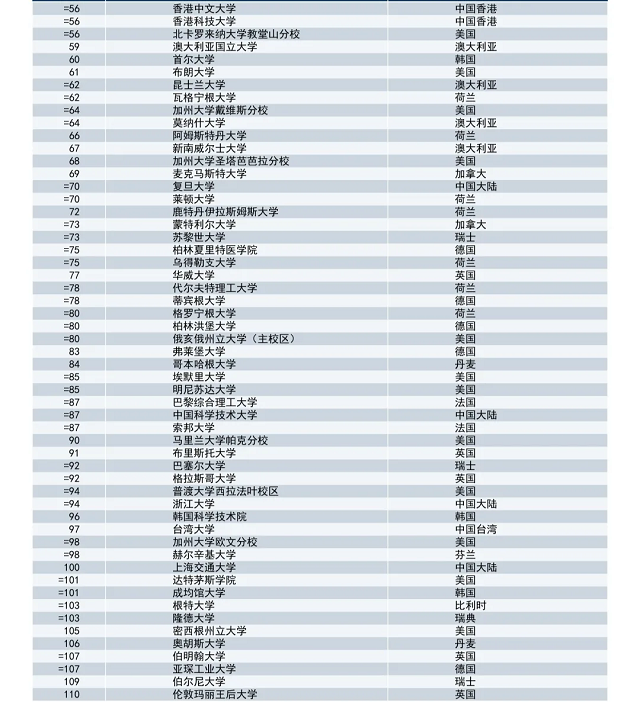 | | | |
|---|---|---|
| =56 | 香港中文大学 | 中国香港 |
| =56 | 香港科技大学 | 中国香港 |
| =56 | 北卡罗来纳大学教堂山分校 | 美国 |
| 59 | 澳大利亚国立大学 | 澳大利亚 |
| 60 | 首尔大学 | 韩国 |
| 61 | 布朗大学 | 美国 |
| =62 | 昆士兰大学 | 澳大利亚 |
| =62 | 瓦格宁根大学 | 荷兰 |
| =64 | 加州大学戴维斯分校 | 美国 |
| =64 | 莫纳什大学 | 澳大利亚 |
| 66 | 阿姆斯特丹大学 | 荷兰 |
| 67 | 新南威尔士大学 | 澳大利亚 |
| 68 | 加州大学圣塔芭芭拉分校 | 美国 |
| 69 | 麦克马斯特大学 | 加拿大 |
| =70 | 复旦大学 | 中国大陆 |
| =70 | 莱顿大学 | 荷兰 |
| 72 | 鹿特丹伊拉斯姆斯大学 | 荷兰 |
| =73 | 蒙特利尔大学 | 加拿大 |
| =73 | 苏黎世大学 | 瑞士 |
| =75 | 柏林夏里特医学院 | 德国 |
| =75 | 乌得勒支大学 | 荷兰 |
| 77 | 华威大学 | 英国 |
| =78 | 代尔夫特理工大学 | 荷兰 |
| =78 | 蒂宾根大学 | 德国 |
| =80 | 格罗宁根大学 | 荷兰 |
| =80 | 柏林洪堡大学 | 德国 |
| =80 | 俄亥俄州立大学（主校区） | 美国 |
| 83 | 弗莱堡大学 | 德国 |
| 84 | 哥本哈根大学 | 丹麦 |
| =85 | 埃默里大学 | 美国 |
| =85 | 明尼苏达大学 | 美国 |
| =87 | 巴黎综合理工大学 | 法国 |
| =87 | 中国科学技术大学 | 中国大陆 |
| =87 | 索邦大学 | 法国 |
| 90 | 马里兰大学帕克分校 | 美国 |
| 91 | 布里斯托大学 | 英国 |
| =92 | 巴塞尔大学 | 瑞士 |
| =92 | 格拉斯哥大学 | 英国 |
| =94 | 普渡大学西拉法叶校区 | 美国 |
| =94 | 浙江大学 | 中国大陆 |
| 96 | 韩国科学技术院 | 韩国 |
| 97 | 台湾大学 | 中国台湾 |
| =98 | 加州大学欧文分校 | 美国 |
| =98 | 赫尔辛基大学 | 芬兰 |
| 100 | 上海交通大学 | 中国大陆 |
| =101 | 达特茅斯学院 | 美国 |
| =101 | 成均馆大学 | 韩国 |
| =103 | 根特大学 | 比利时 |
| =103 | 隆德大学 | 瑞典 |
| 105 | 密西根州立大学 | 美国 |
| 106 | 奥胡斯大学 | 丹麦 |
| =107 | 伯明翰大学 | 英国 |
| =107 | 亚琛工业大学 | 德国 |
| 109 | 伯尔尼大学 | 瑞士 |
| 110 | 伦敦玛丽王后大学 | 英国 |